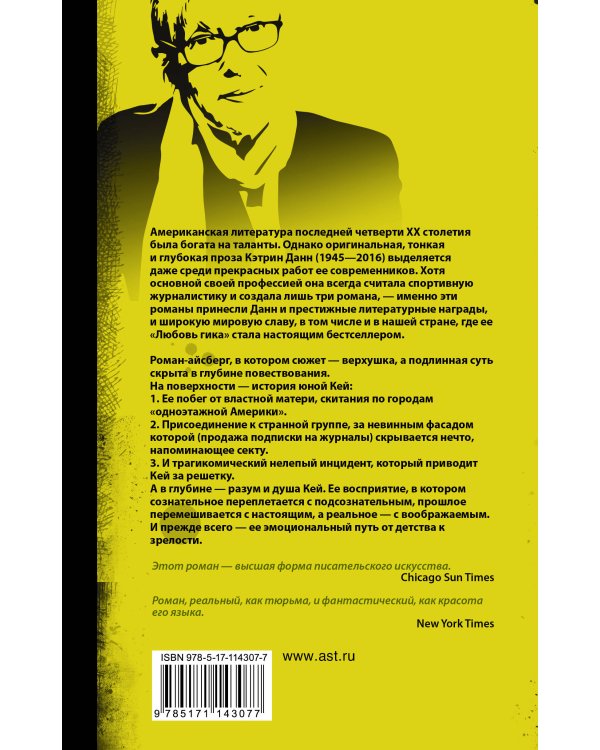 Американская литература последней четверти XX столетия была богата на таланты. Однако оригинальная, тонкая и глубокая проза Кэтрин Данн (1945—2016) выделяется даже среди прекрасных работ ее современников. Хотя основной своей профессией она всегда считала спортивную журналистику и создала лишь три романа, — именно эти романы принесли Данн и престижные литературные награды, и широкую мировую славу, в том числе и в нашей стране, где ее «Любовь гика» стала настоящим бестселлером.

Роман-айсберг, в котором сюжет — верхушка, а подлинная суть скрыта в глубине повествования.
На поверхности — история юной Кей:
1. Ее побег от властной матери, скитания по городам «одноэтажной Америки».
2. Присоединение к странной группе, за невинным фасадом которой (продажа подписки на журналы) скрывается нечто, напоминающее секту.
3. И трагикомический нелепый инцидент, который приводит Кей за решетку.
А в глубине — разум и душа Кей. Ее восприятие, в котором сознательное переплетается с подсознательным, прошлое перемешивается с настоящим, а реальное — с воображаемым.
И прежде всего — ее эмоциональный путь от детства к зрелости.

Этот роман — высшая форма писательского искусства.
Chicago Sun Times

Роман, реальный, как тюрьма, и фантастический, как красота его языка.
New York Times

ISBN 978-5-17-114307-7

www.ast.ru

9 785171 143077